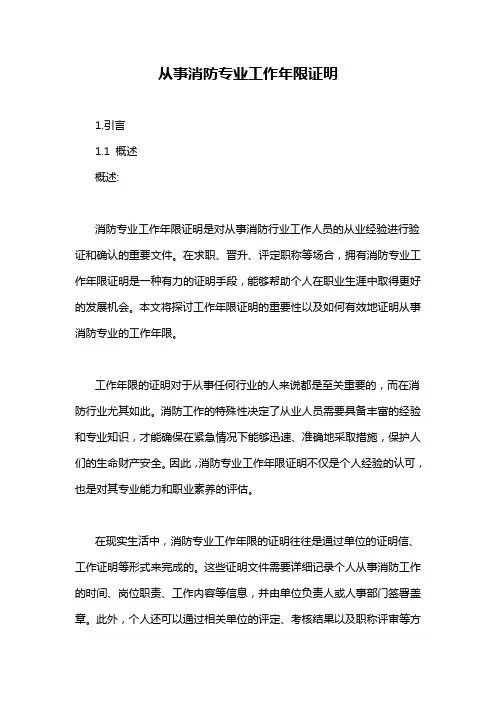 从事消防专业工作年限证明

1.引言

1.1 概述

概述:

消防专业工作年限证明是对从事消防行业工作人员的从业经验进行验证和确认的重要文件。在求职、晋升、评定职称等场合，拥有消防专业工作年限证明是一种有力的证明手段，能够帮助个人在职业生涯中取得更好的发展机会。本文将探讨工作年限证明的重要性以及如何有效地证明从事消防专业的工作年限。

工作年限的证明对于从事任何行业的人来说都是至关重要的，而在消防行业尤其如此。消防工作的特殊性决定了从业人员需要具备丰富的经验和专业知识，才能确保在紧急情况下能够迅速、准确地采取措施，保护人们的生命财产安全。因此，消防专业工作年限证明不仅是个人经验的认可，也是对其专业能力和职业素养的评估。

在现实生活中，消防专业工作年限的证明往往是通过单位的证明信、工作证明等形式来完成的。这些证明文件需要详细记录个人从事消防工作的时间、岗位职责、工作内容等信息，并由单位负责人或人事部门签署盖章。此外，个人还可以通过相关单位的评定、考核结果以及职称评审等方